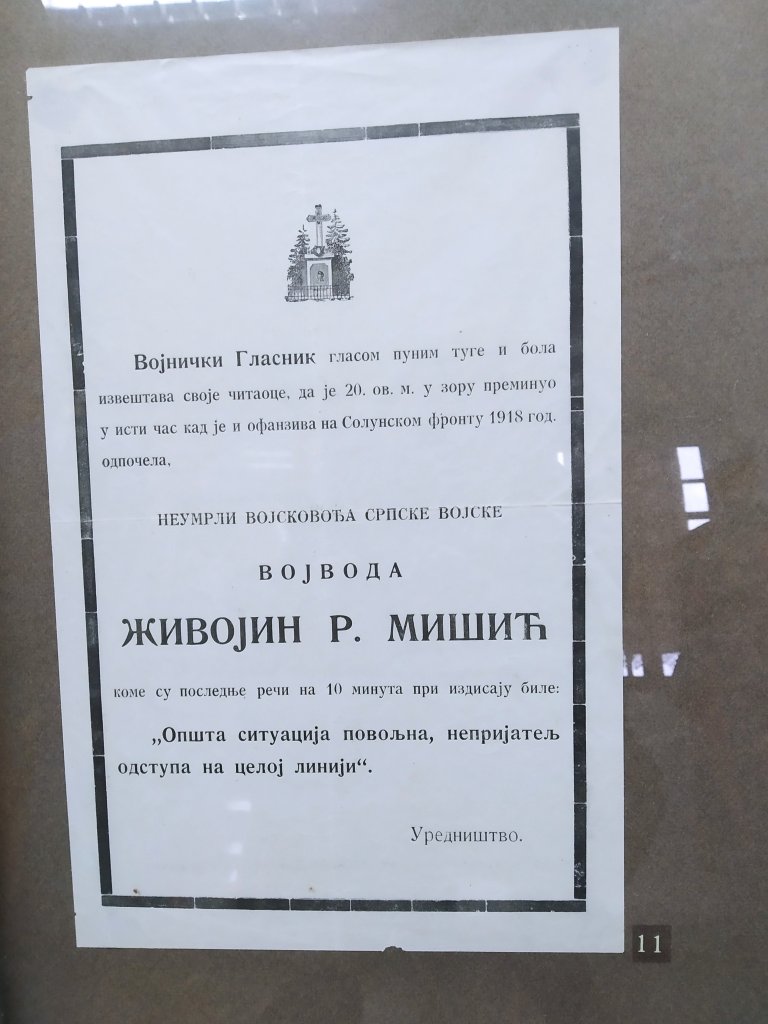 Војнички Гласник гласом пуним туге и бола извештава своје читаоце, да је 20. ов. м. у зору преминуо у исти час кад је и офанзива на Солунском фронту 1918 год. одпочела,

НЕУМРЛИ ВОЈСКОВОЂА СРПСКЕ ВОЈСКЕ

ВОЈВОДА

ЖИВОЈИН Р. МИШИЋ

коме су последње речи на 10 минута при издисају биле:

„Општа ситуација повољна, непријатељ одступа на целој линији“.

Уредништво.

11